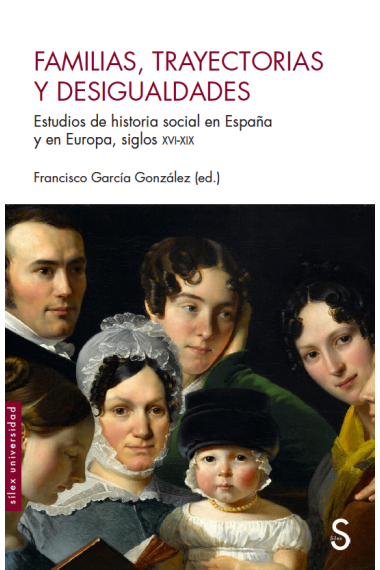 FAMILIAS, TRAYECTORIAS Y DESIGUALDADES

Estudios de historia social en España y en Europa, siglos XVI-XIX

Francisco García González (ed.)

silex universidad

S

Sílex